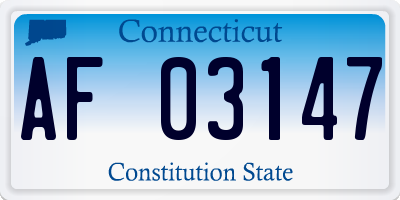 Connecticut

AF 03147

Constitution State